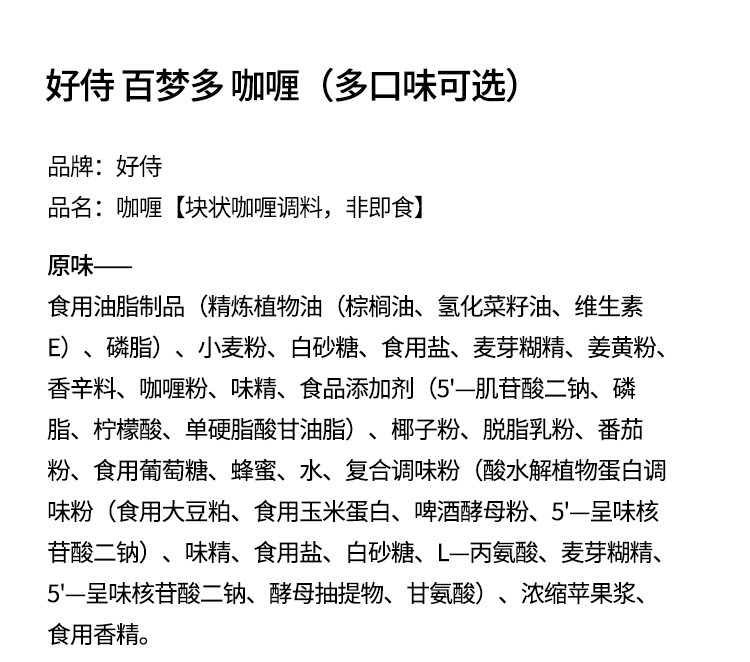 好侍 百梦多 咖喱（多口味可选）

品牌：好侍
品名：咖喱【块状咖喱调料，非即食】

原味——
食用油脂制品（精炼植物油（棕榈油、氢化菜籽油、维生素E）、磷脂）、小麦粉、白砂糖、食用盐、麦芽糊精、姜黄粉、香辛料、咖喱粉、味精、食品添加剂（5'—肌苷酸二钠、磷脂、柠檬酸、单硬脂酸甘油脂）、椰子粉、脱脂乳粉、番茄粉、食用葡萄糖、蜂蜜、水、复合调味粉（酸水解植物蛋白调味粉（食用大豆粕、食用玉米蛋白、啤酒酵母粉、5'—呈味核苷酸二钠）、味精、食用盐、白砂糖、L—丙氨酸、麦芽糊精、5'—呈味核苷酸二钠、酵母抽提物、甘氨酸）、浓缩苹果浆、食用香精。